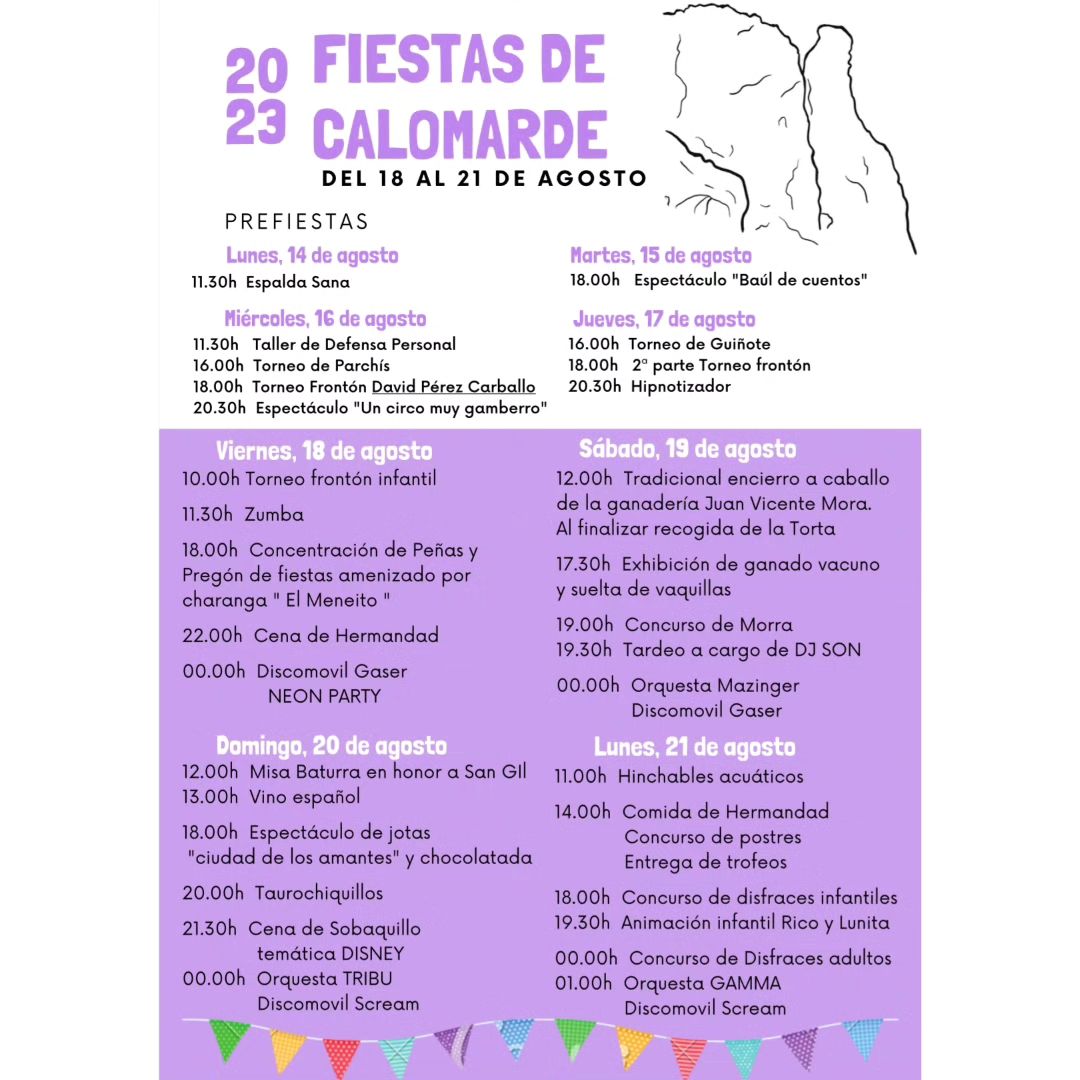 20
23

FIESTAS DE
CALOMARDE

DEL 18 AL 21 DE AGOSTO

PREFIESTAS

Lunes, 14 de agosto
11.30h Espalda Sana

Miércoles, 16 de agosto
11.30h Taller de Defensa Personal
16.00h Torneo de Parchís
18.00h Torneo Frontón David Pérez Carballo
20.30h Espectáculo "Un circo muy gamberro"

Martes, 15 de agosto
18.00h Espectáculo "Baúl de cuentos"

Jueves, 17 de agosto
16.00h Torneo de Guiñote
18.00h 2ª parte Torneo frontón
20.30h Hipnotizador

Viernes, 18 de agosto
10.00h Torneo frontón infantil

11.30h Zumba

18.00h Concentración de Peñas y Pregón de fiestas amenizado por charanga " El Meneito "

22.00h Cena de Hermandad

00.00h Discomovil Gaser
NEON PARTY

Domingo, 20 de agosto
12.00h Misa Baturra en honor a San GIl
13.00h Vino español

18.00h Espectáculo de jotas "ciudad de los amantes" y chocolatada

20.00h Taurochiquillos

21.30h Cena de Sobaquillo
temática DISNEY
00.00h Orquesta TRIBU
Discomovil Scream

Sábado, 19 de agosto
12.00h Tradicional encierro a caballo de la ganadería Juan Vicente Mora. Al finalizar recogida de la Torta

17.30h Exhibición de ganado vacuno y suelta de vaquillas

19.00h Concurso de Morra
19.30h Tardeo a cargo de DJ SON

00.00h Orquesta Mazinger
Discomovil Gaser

Lunes, 21 de agosto
11.00h Hinchables acuáticos

14.00h Comida de Hermandad
Concurso de postres
Entrega de trofeos

18.00h Concurso de disfraces infantiles
19.30h Animación infantil Rico y Lunita

00.00h Concurso de Disfraces adultos
01.00h Orquesta GAMMA
Discomovil Scream